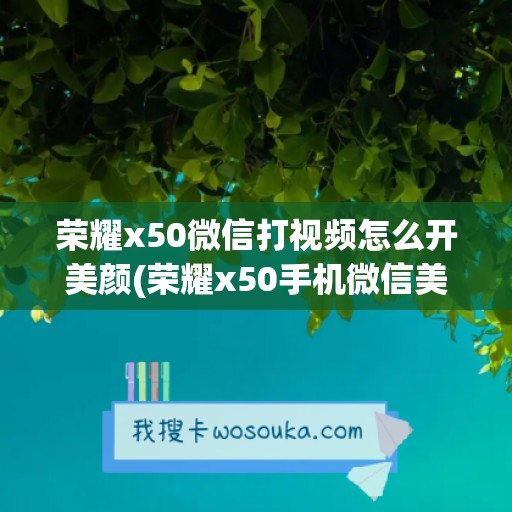 荣耀x50微信打视频怎么开美颜(荣耀x50手机微信美

我搜卡wosouka.com